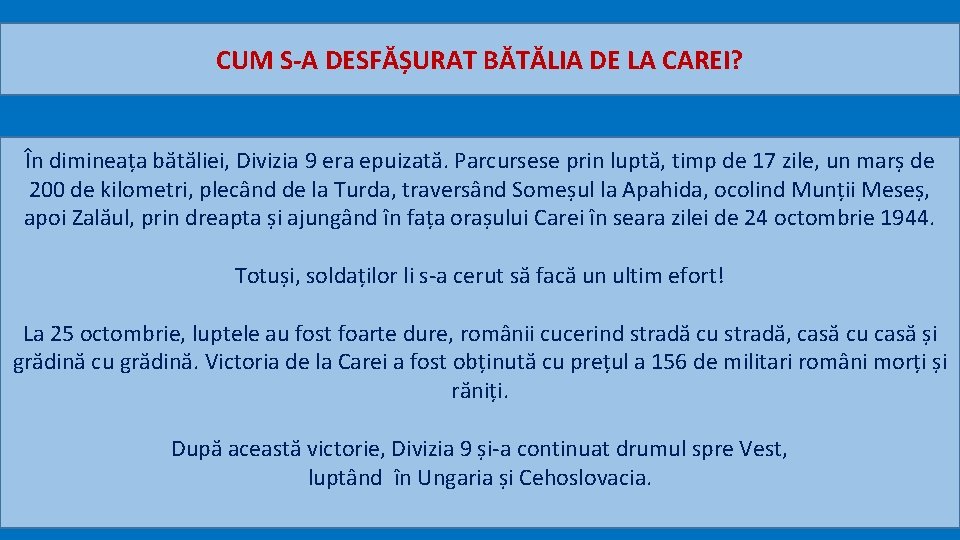 CUM S-A DESFĂȘURAT BĂTĂLIA DE LA CAREI?

În dimineața bătăliei, Divizia 9 era epuizată. Parcursese prin luptă, timp de 17 zile, un marș de 200 de kilometri, plecând de la Turda, traversând Someșul la Apahida, ocolind Munții Meseș, apoi Zalăul, prin dreapta și ajungând în fața orașului Carei în seara zilei de 24 octombrie 1944.

Totuși, soldaților li s-a cerut să facă un ultim efort!

La 25 octombrie, luptele au fost foarte dure, românii cucerind stradă cu stradă, casă cu casă și grădină cu grădină. Victoria de la Carei a fost obținută cu prețul a 156 de militari români morți și răniți.

După această victorie, Divizia 9 și-a continuat drumul spre Vest, luptând în Ungaria și Cehoslovacia.